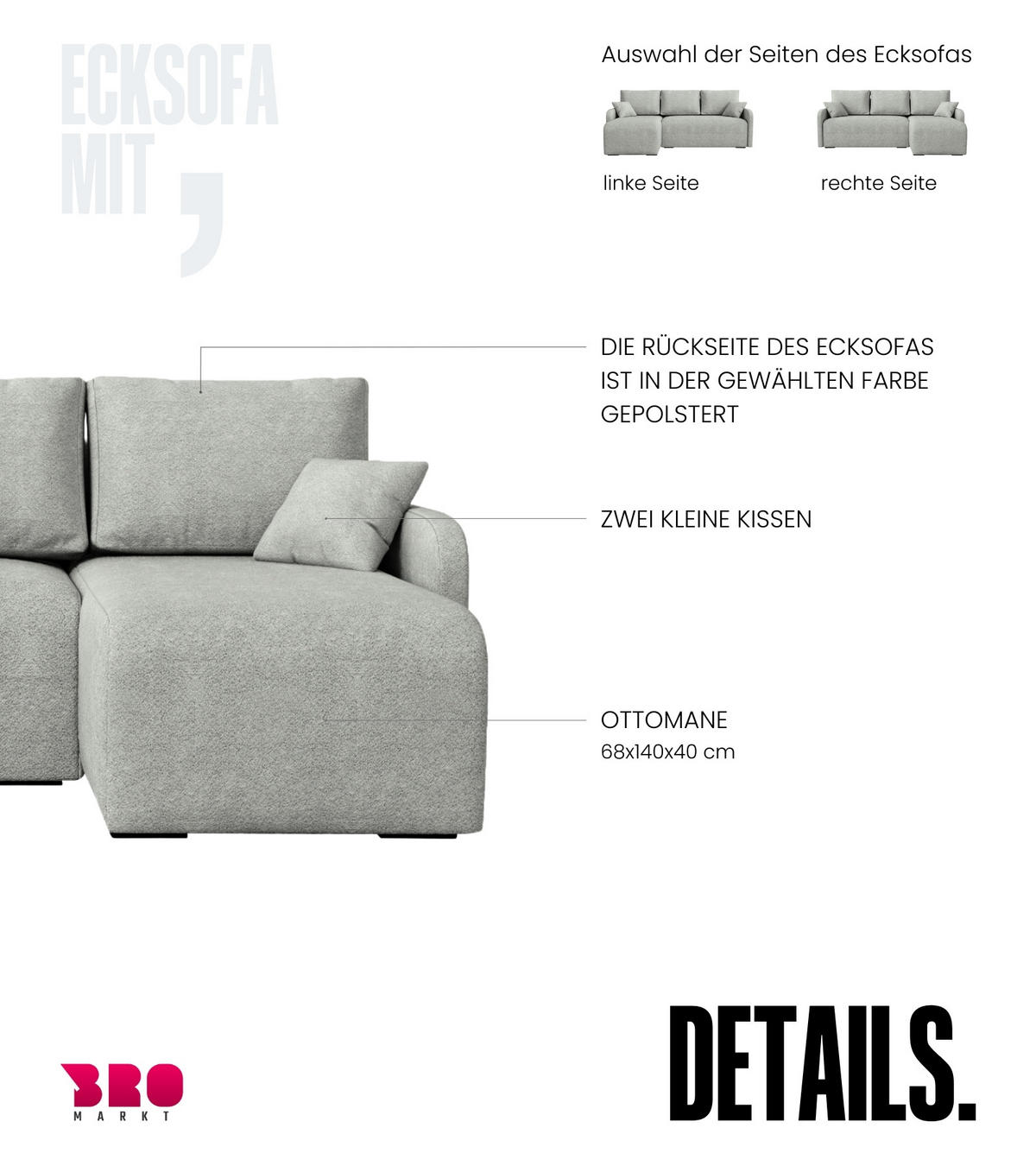 ECKSOFA MIT ,

Auswahl der Seiten des Ecksofas

linke Seite

rechte Seite

DIE RÜCKSEITE DES ECKSOFAS IST IN DER GEWÄHLTEN FARBE GEPOLSTERT

ZWEI KLEINE KISSEN

OTTOMANE
68x140x40 cm

BRO
MARKT

DETAILS.